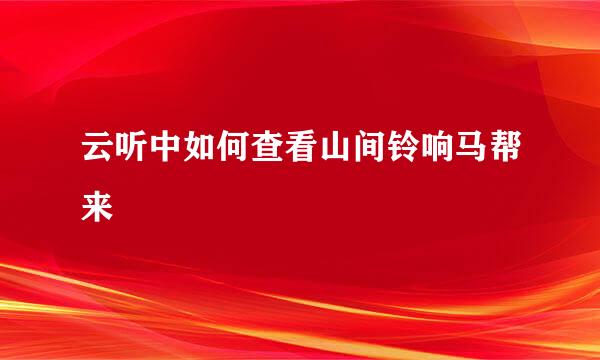 云听中如何查看山间铃响马帮来